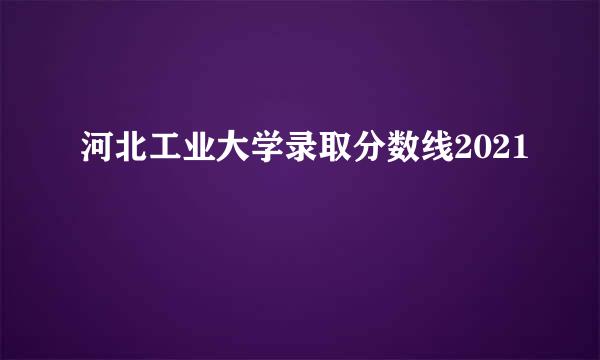 河北工业大学录取分数线2021